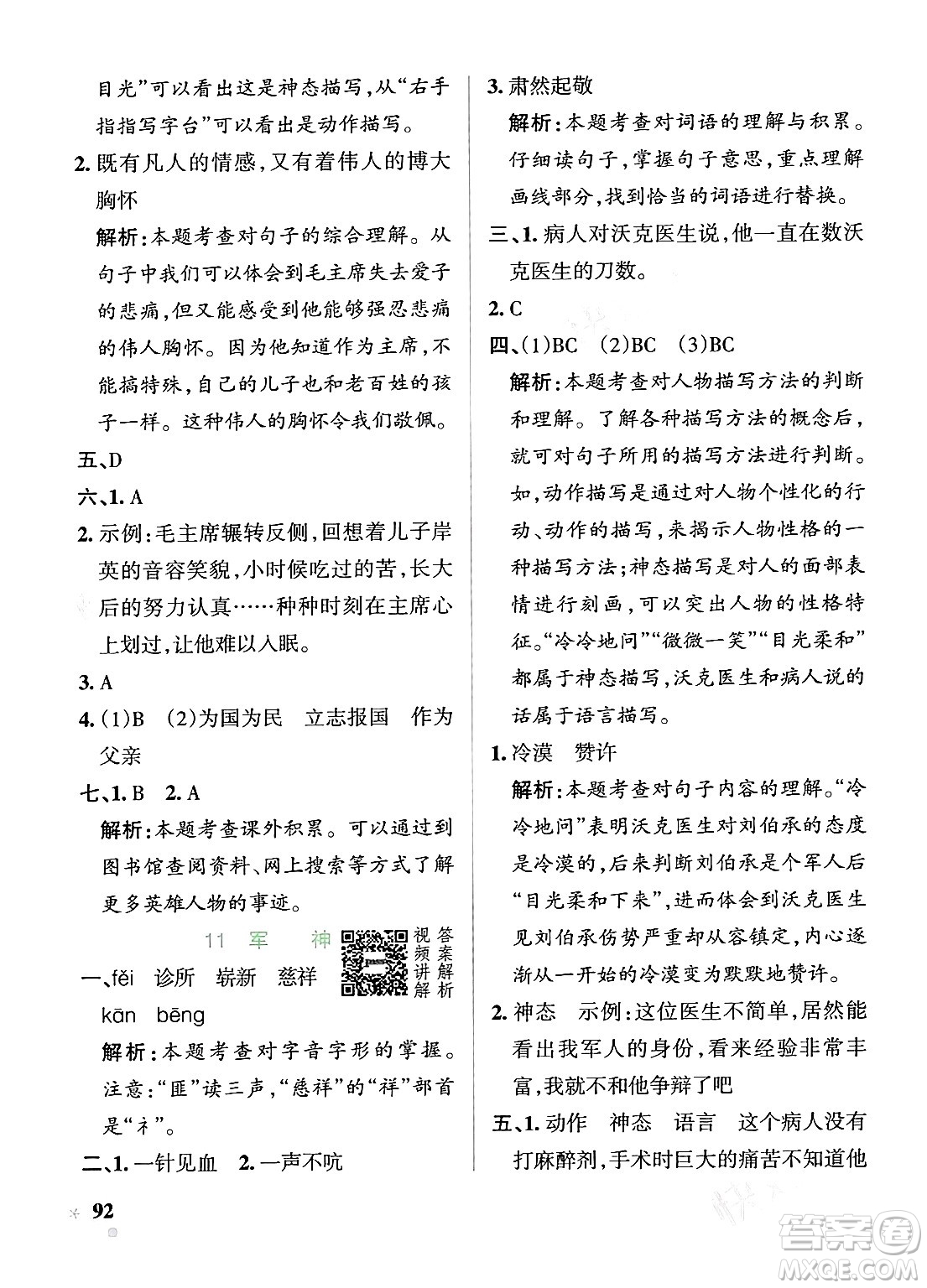 目光”可以看出这是神态描写，从“右手指指写字台”可以看出是动作描写。

2. 既有凡人的情感，又有着伟人的博大胸怀

解析：本题考查对句子的综合理解。从句子中我们可以体会到毛主席失去爱子的悲痛，但又能感受到他能够强忍悲痛的伟人胸怀。因为他知道作为主席，不能搞特殊，自己的儿子也和老百姓的孩子一样。这种伟人的胸怀令我们敬佩。

五、D

六、1. A

2. 示例：毛主席辗转反侧，回想着儿子岸英的音容笑貌，小时候吃过的苦，长大后的努力认真……种种时刻在主席心上划过，让他难以入眠。

3. A

4. (1)B (2)为国为民 立志报国 作为父亲

七、1. B 2. A

解析：本题考查课外积累。可以通过到图书馆查阅资料、网上搜索等方式了解更多英雄人物的事迹。

11 军 神

视频讲解 答案解析

一、fěi 诊所 崭新 慈祥
kān bēng

解析：本题考查对字音字形的掌握。注意：“匪”读三声，“慈祥”的“祥”部首是“礻”。

二、1. 一针见血 2. 一声不吭

3. 肃然起敬

解析：本题考查对词语的理解与积累。仔细读句子，掌握句子意思，重点理解画线部分，找到恰当的词语进行替换。

三、1. 病人对沃克医生说，他一直在数沃克医生的刀数。

2. C

四、(1)BC (2)BC (3)BC

解析：本题考查对人物描写方法的判断和理解。了解各种描写方法的概念后，就可对句子所用的描写方法进行判断。如，动作描写是通过对人物个性化的行动、动作的描写，来揭示人物性格的一种描写方法；神态描写是对人的面部表情进行刻画，可以突出人物的性格特征。“冷冷地问”“微微一笑”“目光柔和”都属于神态描写，沃克医生和病人说的话属于语言描写。

1. 冷漠 赞许

解析：本题考查对句子内容的理解。“冷冷地问”表明沃克医生对刘伯承的态度是冷漠的，后来判断刘伯承是个军人后“目光柔和下来”，进而体会到沃克医生见刘伯承伤势严重却从容镇定，内心逐渐从一开始的冷漠变为默默地赞许。

2. 神态 示例：这位医生不简单，居然能看出我军人的身份，看来经验非常丰富，我就不和他争辩了吧

五、1. 动作 神态 语言 这个病人没有打麻醉剂，手术时巨大的痛苦不知道他

92

答案圈 MXQE.COM